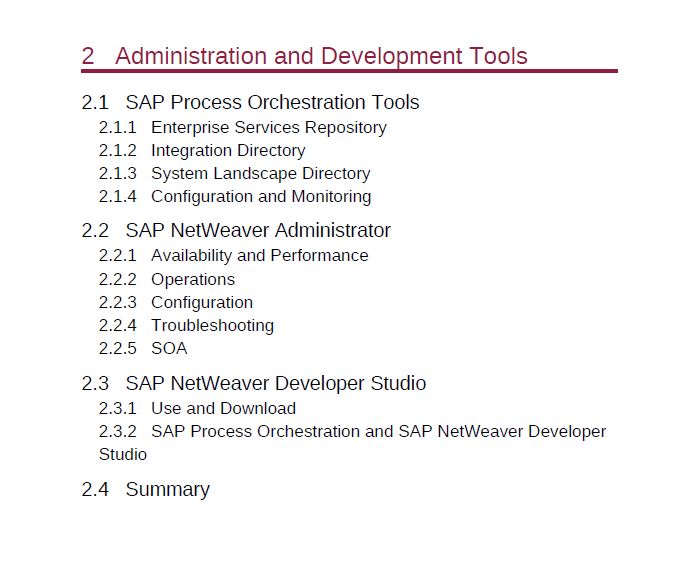 2 Administration and Development Tools

2.1 SAP Process Orchestration Tools

2.1.1 Enterprise Services Repository

2.1.2 Integration Directory

2.1.3 System Landscape Directory

2.1.4 Configuration and Monitoring

2.2 SAP NetWeaver Administrator

2.2.1 Availability and Performance

2.2.2 Operations

2.2.3 Configuration

2.2.4 Troubleshooting

2.2.5 SOA

2.3 SAP NetWeaver Developer Studio

2.3.1 Use and Download

2.3.2 SAP Process Orchestration and SAP NetWeaver Developer Studio

2.4 Summary